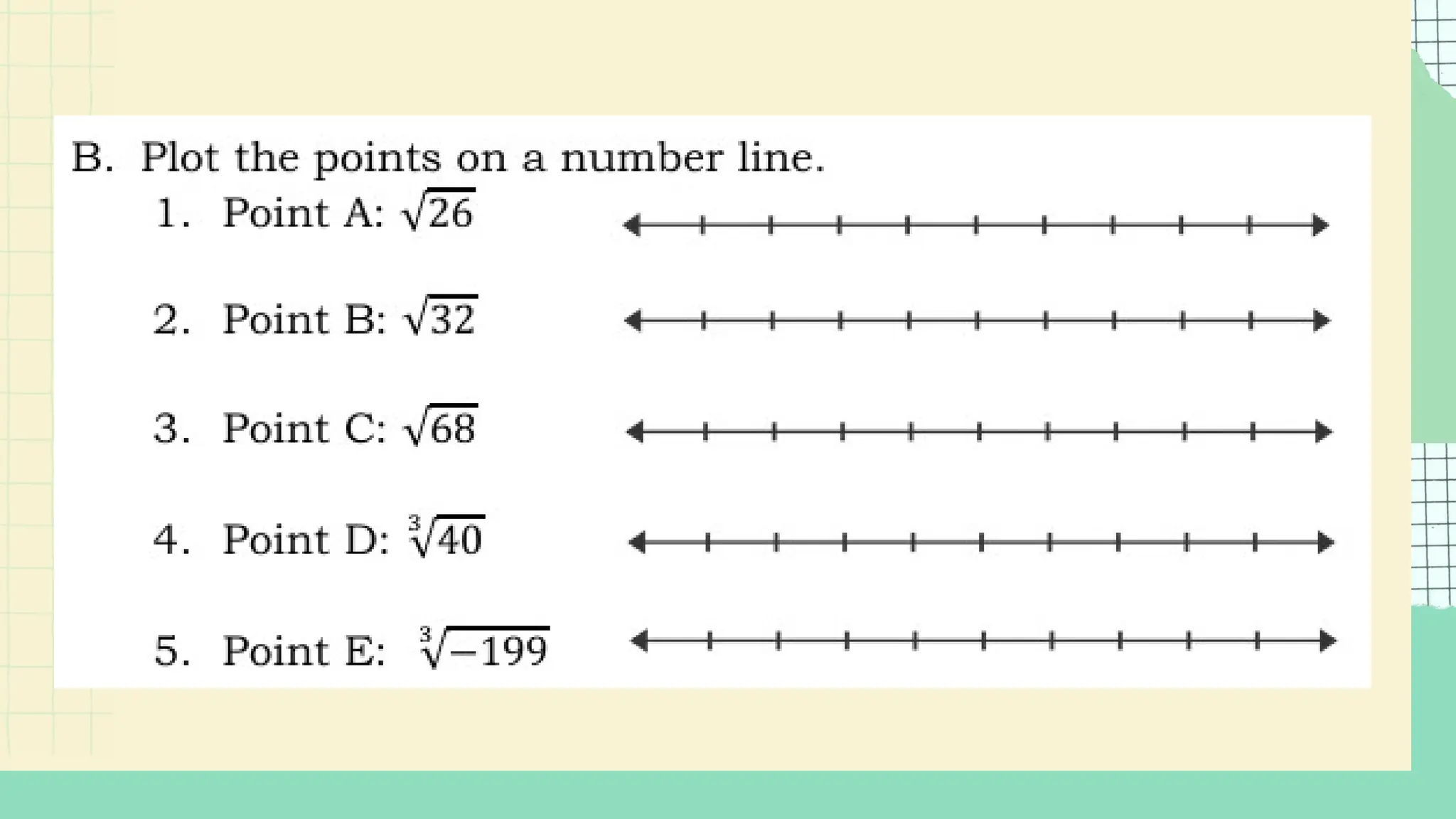 B. Plot the points on a number line.

1. Point A: $\sqrt{26}$

2. Point B: $\sqrt{32}$

3. Point C: $\sqrt{68}$

4. Point D: $\sqrt[3]{40}$

5. Point E: $\sqrt[3]{-199}$